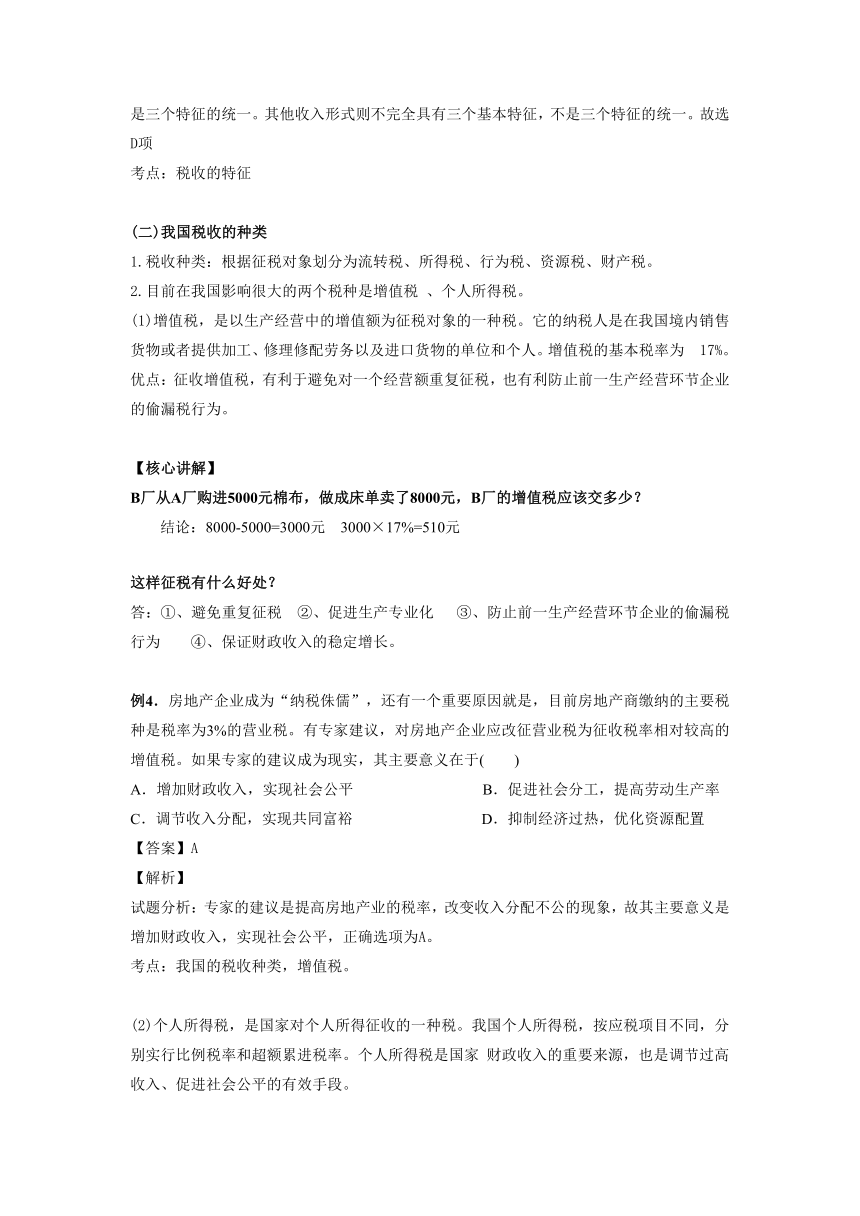 是三个特征的统一。其他收入形式则不完全具有三个基本特征，不是三个特征的统一。故选D项
考点：税收的特征

(二)我国税收的种类
1.税收种类：根据征税对象划分为流转税、所得税、行为税、资源税、财产税。
2.目前在我国影响很大的两个税种是增值税 、个人所得税。
(1)增值税，是以生产经营中的增值额为征税对象的一种税。它的纳税人是在我国境内销售货物或者提供加工、修理修配劳务以及进口货物的单位和个人。增值税的基本税率为 17%。
优点：征收增值税，有利于避免对一个经营额重复征税，也有利防止前一生产经营环节企业的偷漏税行为。

【核心讲解】
B厂从A厂购进5000元棉布，做成床单卖了8000元，B厂的增值税应该交多少？
结论：8000-5000=3000元 3000×17%=510元

这样征税有什么好处？
答：①、避免重复征税 ②、促进生产专业化 ③、防止前一生产经营环节企业的偷漏税行为 ④、保证财政收入的稳定增长。

例4．房地产企业成为“纳税侏儒”，还有一个重要原因就是，目前房地产商缴纳的主要税种是税率为3%的营业税。有专家建议，对房地产企业应改征营业税为征收税率相对较高的增值税。如果专家的建议成为现实，其主要意义在于( )
A．增加财政收入，实现社会公平
B．促进社会分工，提高劳动生产率
C．调节收入分配，实现共同富裕
D．抑制经济过热，优化资源配置
【答案】A
【解析】
试题分析：专家的建议是提高房地产业的税率，改变收入分配不公的现象，故其主要意义是增加财政收入，实现社会公平，正确选项为A。
考点：我国的税收种类，增值税。

(2)个人所得税，是国家对个人所得征收的一种税。我国个人所得税，按应税项目不同，分别实行比例税率和超额累进税率。个人所得税是国家 财政收入的重要来源，也是调节过高收入、促进社会公平的有效手段。